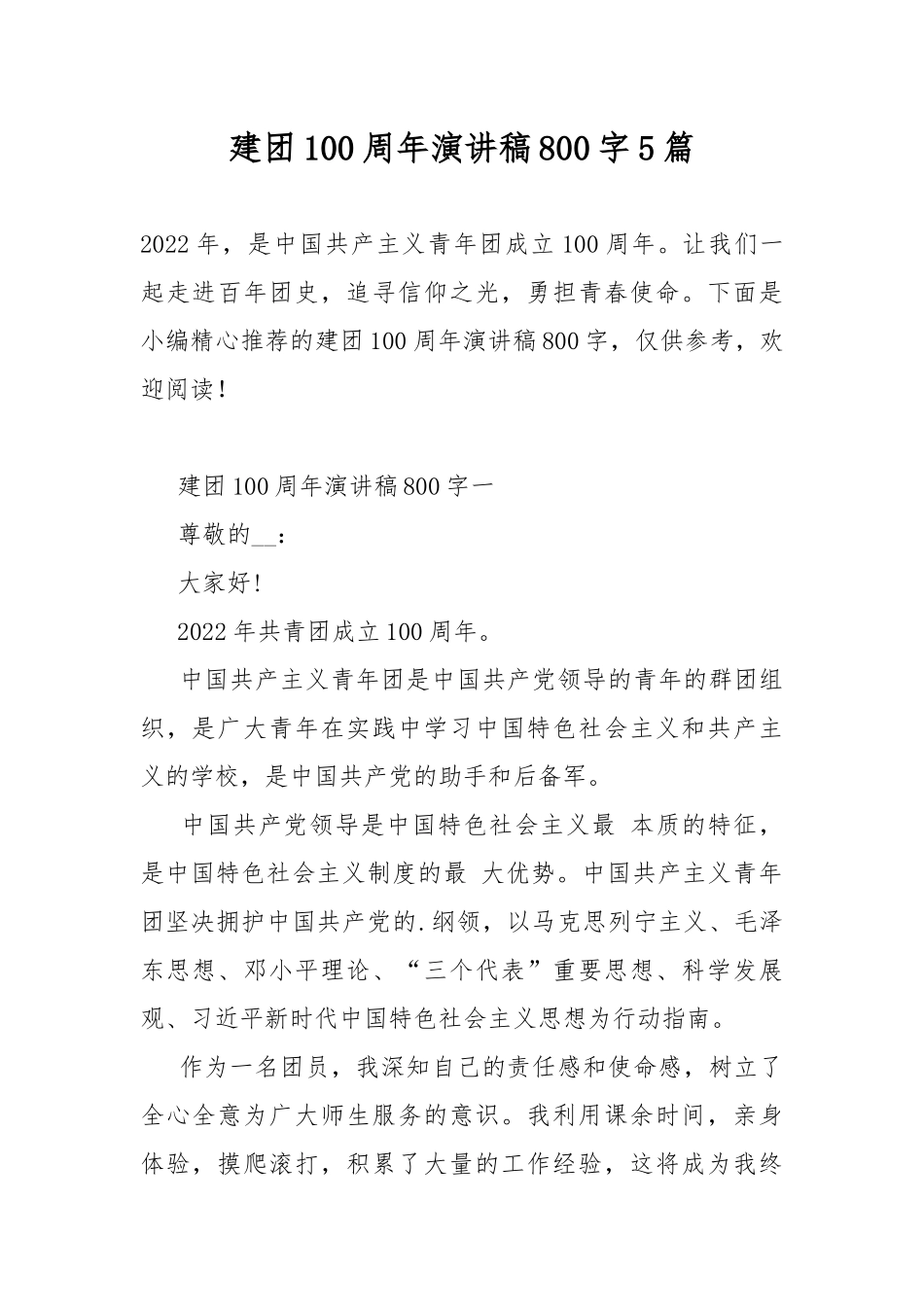 建团100周年演讲稿800字5篇

2022年，是中国共产主义青年团成立100周年。让我们一起走进百年团史，追寻信仰之光，勇担青春使命。下面是小编精心推荐的建团100周年演讲稿800字，仅供参考，欢迎阅读！

建团100周年演讲稿800字一

尊敬的__：

大家好!

2022年共青团成立100周年。

中国共产主义青年团是中国共产党领导的青年的群团组织，是广大青年在实践中学习中国特色社会主义和共产主义的学校，是中国共产党的助手和后备军。

中国共产党领导是中国特色社会主义最 本质的特征，是中国特色社会主义制度的最 大优势。中国共产主义青年团坚决拥护中国共产党的.纲领，以马克思列宁主义、毛泽东思想、邓小平理论、“三个代表”重要思想、科学发展观、习近平新时代中国特色社会主义思想为行动指南。

作为一名团员，我深知自己的责任感和使命感，树立了全心全意为广大师生服务的意识。我利用课余时间，亲身体验，摸爬滚打，积累了大量的工作经验，这将成为我终